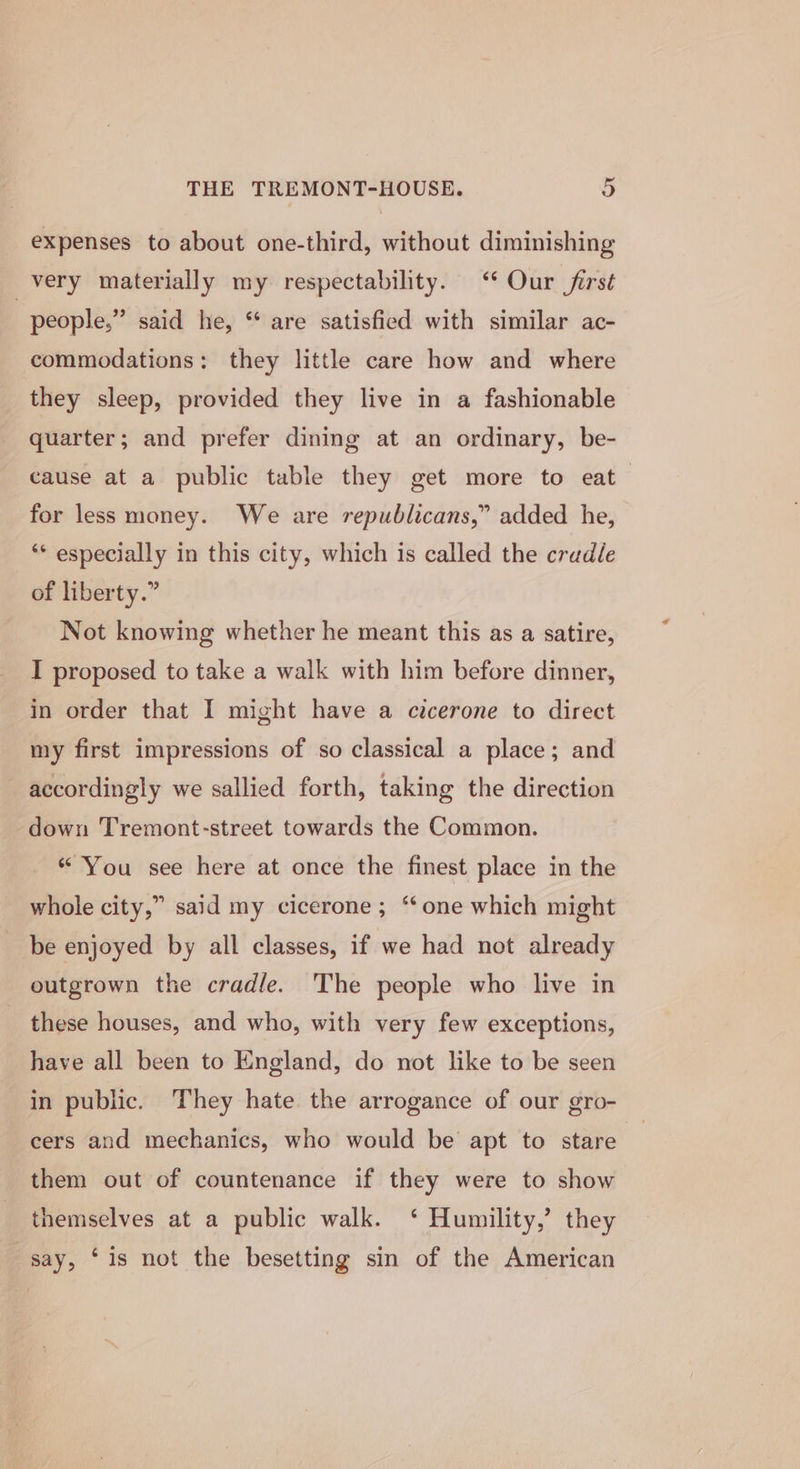 THE TREMONT-HOUSE. 5

expenses to about one-third, without diminishing very materially my respectability. "Our first people," said he, "are satisfied with similar accommodations: they little care how and where they sleep, provided they live in a fashionable quarter; and prefer dining at an ordinary, because at a public table they get more to eat for less money. We are republicans," added he, "especially in this city, which is called the cradle of liberty."

Not knowing whether he meant this as a satire, I proposed to take a walk with him before dinner, in order that I might have a cicerone to direct my first impressions of so classical a place; and accordingly we sallied forth, taking the direction down Tremont-street towards the Common.

"You see here at once the finest place in the whole city," said my cicerone; "one which might be enjoyed by all classes, if we had not already outgrown the cradle. The people who live in these houses, and who, with very few exceptions, have all been to England, do not like to be seen in public. They hate the arrogance of our grocers and mechanics, who would be apt to stare them out of countenance if they were to show themselves at a public walk. 'Humility,' they say, 'is not the besetting sin of the American